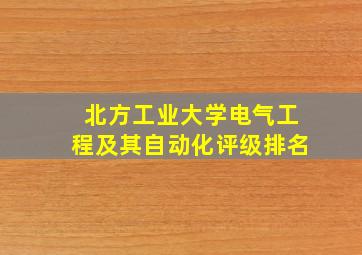 北方工业大学电气工程及其自动化评级排名